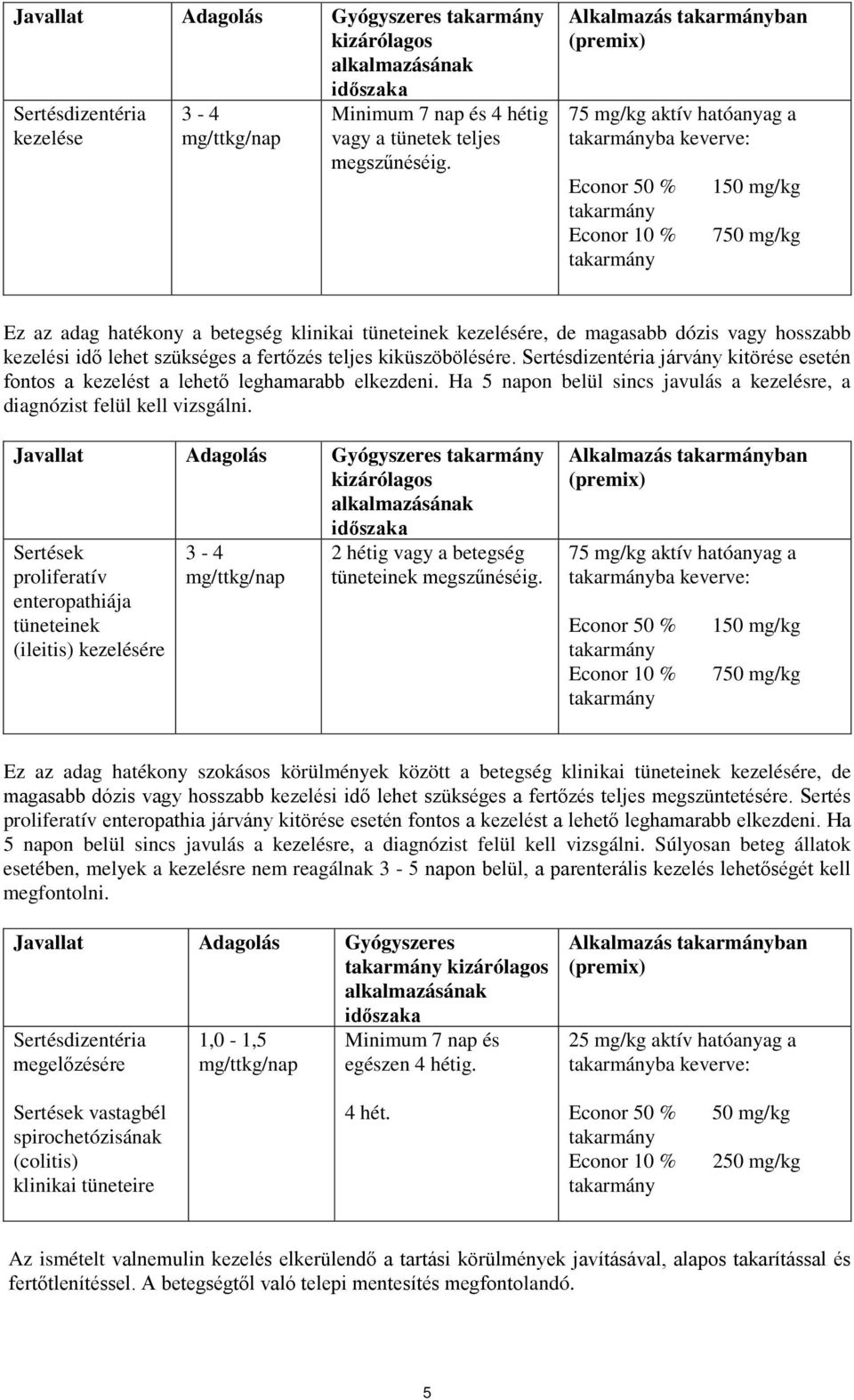 | Javallat | Adagolás | Gyógyszeres takarmány kizárólagos alkalmazásának időszaka | Alkalmazás takarmányban (premix) |
|---|---|---|---|
| Sertésdizentéria kezelése | 3 - 4 mg/ttkg/nap | Minimum 7 nap és 4 hétig vagy a tünetek teljes megszűnéséig. | 75 mg/kg aktív hatóanyag a takarmányba keverve: Econor 50 % takarmány 150 mg/kg Econor 10 % takarmány 750 mg/kg |

Ez az adag hatékony a betegség klinikai tüneteinek kezelésére, de magasabb dózis vagy hosszabb kezelési idő lehet szükséges a fertőzés teljes kiküszöbölésére. Sertésdizentéria járvány kitörése esetén fontos a kezelést a lehető leghamarabb elkezdeni. Ha 5 napon belül sincs javulás a kezelésre, a diagnózist felül kell vizsgálni.

| Javallat | Adagolás | Gyógyszeres takarmány kizárólagos alkalmazásának időszaka | Alkalmazás takarmányban (premix) |
|---|---|---|---|
| Sertések proliferatív enteropathiája tüneteinek (ileitis) kezelésére | 3 - 4 mg/ttkg/nap | 2 hétig vagy a betegség tüneteinek megszűnéséig. | 75 mg/kg aktív hatóanyag a takarmányba keverve: Econor 50 % takarmány 150 mg/kg Econor 10 % takarmány 750 mg/kg |

Ez az adag hatékony szokásos körülmények között a betegség klinikai tüneteinek kezelésére, de magasabb dózis vagy hosszabb kezelési idő lehet szükséges a fertőzés teljes megszüntetésére. Sertés proliferatív enteropathia járvány kitörése esetén fontos a kezelést a lehető leghamarabb elkezdeni. Ha 5 napon belül sincs javulás a kezelésre, a diagnózist felül kell vizsgálni. Súlyosan beteg állatok esetében, melyek a kezelésre nem reagálnak 3 - 5 napon belül, a parenterális kezelés lehetőségét kell megfontolni.

| Javallat | Adagolás | Gyógyszeres takarmány kizárólagos alkalmazásának időszaka | Alkalmazás takarmányban (premix) |
|---|---|---|---|
| Sertésdizentéria megelőzésére | 1,0 - 1,5 mg/ttkg/nap | Minimum 7 nap és egészen 4 hétig. | 25 mg/kg aktív hatóanyag a takarmányba keverve: |
| Sertések vastagbél spirochetózisának (colitis) klinikai tüneteire | | 4 hét. | Econor 50 % takarmány 50 mg/kg Econor 10 % takarmány 250 mg/kg |

Az ismételt valnemulin kezelés elkerülendő a tartási körülmények javításával, alapos takarítással és fertőtlenítéssel. A betegségtől való telepi mentesítés megfontolandó.

5